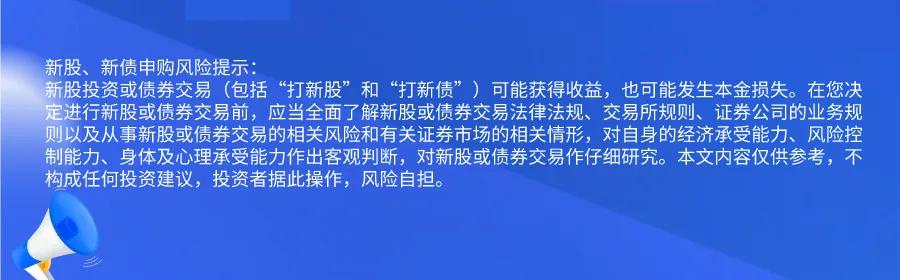 新股、新债申购风险提示：
新股投资或债券交易（包括“打新股”和“打新债”）可能获得收益，也可能发生本金损失。在您决定进行新股或债券交易前，应当全面了解新股或债券交易法律法规、交易所规则、证券公司的业务规则以及从事新股或债券交易的相关风险和有关证券市场的相关情形，对自身的经济承受能力、风险控制能力、身体及心理承受能力作出客观判断，对新股或债券交易作仔细研究。本文内容仅供参考，不构成任何投资建议，投资者据此操作，风险自担。